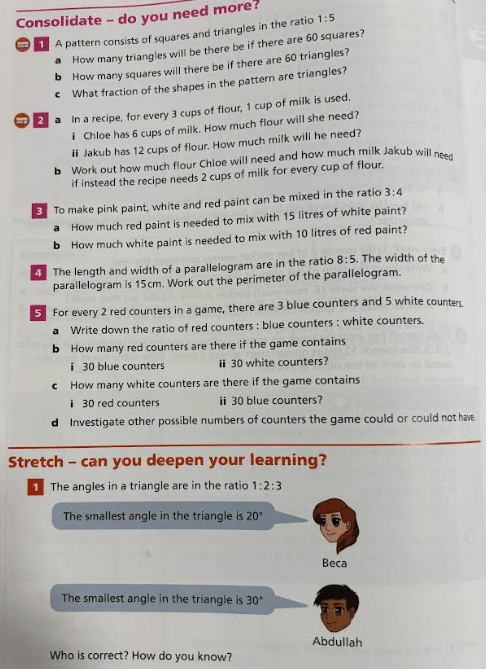 Consolidate – do you need more?

1 A pattern consists of squares and triangles in the ratio 1:5
a How many triangles will be there be if there are 60 squares?
b How many squares will there be if there are 60 triangles?
c What fraction of the shapes in the pattern are triangles?

2 a In a recipe, for every 3 cups of flour, 1 cup of milk is used.
i Chloe has 6 cups of milk. How much flour will she need?
ii Jakub has 12 cups of flour. How much milk will he need?
b Work out how much flour Chloe will need and how much milk Jakub will need if instead the recipe needs 2 cups of milk for every cup of flour.

3 To make pink paint, white and red paint can be mixed in the ratio 3:4
a How much red paint is needed to mix with 15 litres of white paint?
b How much white paint is needed to mix with 10 litres of red paint?

4 The length and width of a parallelogram are in the ratio 8:5. The width of the parallelogram is 15cm. Work out the perimeter of the parallelogram.

5 For every 2 red counters in a game, there are 3 blue counters and 5 white counters.
a Write down the ratio of red counters : blue counters : white counters.
b How many red counters are there if the game contains
i 30 blue counters ii 30 white counters?
c How many white counters are there if the game contains
i 30 red counters ii 30 blue counters?
d Investigate other possible numbers of counters the game could or could not have.

Stretch – can you deepen your learning?

1 The angles in a triangle are in the ratio 1:2:3

The smallest angle in the triangle is 20°

Beca

The smallest angle in the triangle is 30°

Abdullah

Who is correct? How do you know?